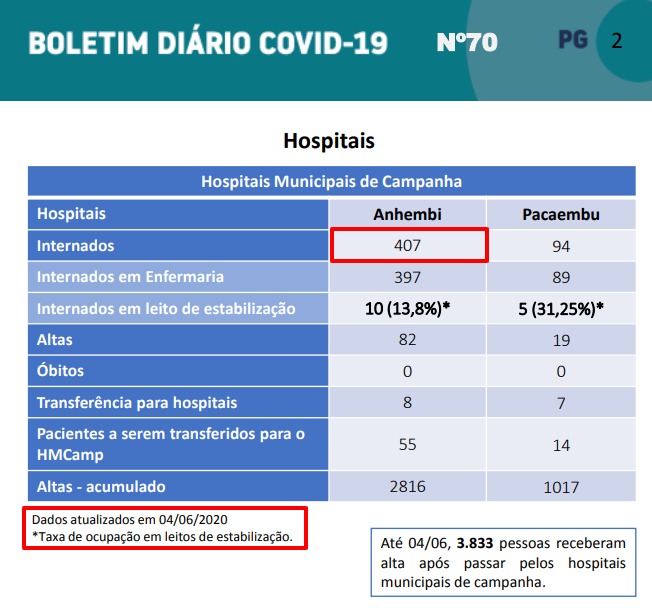 BOLETIM DIÁRIO COVID-19 Nº70 PG 2

Hospitais

| Hospitais Municipais de Campanha | | |
|---|---|---|
| Hospitais | Anhembi | Pacaembu |
| Internados | 407 | 94 |
| Internados em Enfermaria | 397 | 89 |
| Internados em leito de estabilização | 10 (13,8%)* | 5 (31,25%)* |
| Altas | 82 | 19 |
| Óbitos | 0 | 0 |
| Transferência para hospitais | 8 | 7 |
| Pacientes a serem transferidos para o HMCamp | 55 | 14 |
| Altas - acumulado | 2816 | 1017 |

Dados atualizados em 04/06/2020
*Taxa de ocupação em leitos de estabilização.

Até 04/06, 3.833 pessoas receberam alta após passar pelos hospitais municipais de campanha.